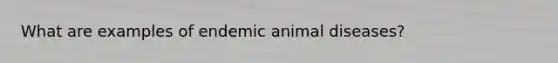 What are examples of endemic animal diseases?